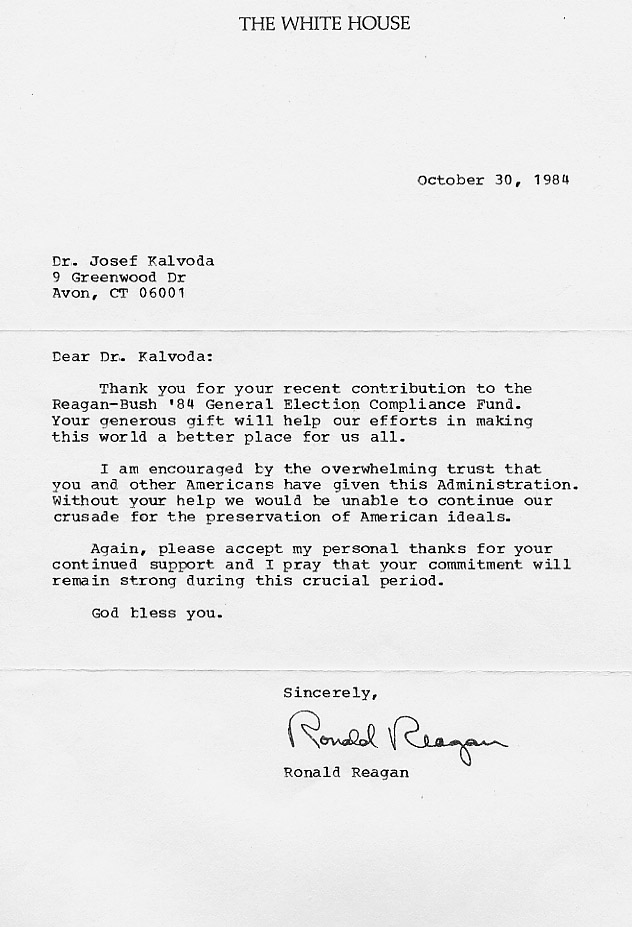 THE WHITE HOUSE

October 30, 1984

Dr. Josef Kalvoda
9 Greenwood Dr
Avon, CT 06001

Dear Dr. Kalvoda:

Thank you for your recent contribution to the Reagan-Bush '84 General Election Compliance Fund. Your generous gift will help our efforts in making this world a better place for us all.

I am encouraged by the overwhelming trust that you and other Americans have given this Administration. Without your help we would be unable to continue our crusade for the preservation of American ideals.

Again, please accept my personal thanks for your continued support and I pray that your commitment will remain strong during this crucial period.

God bless you.

Sincerely,

Ronald Reagan

Ronald Reagan